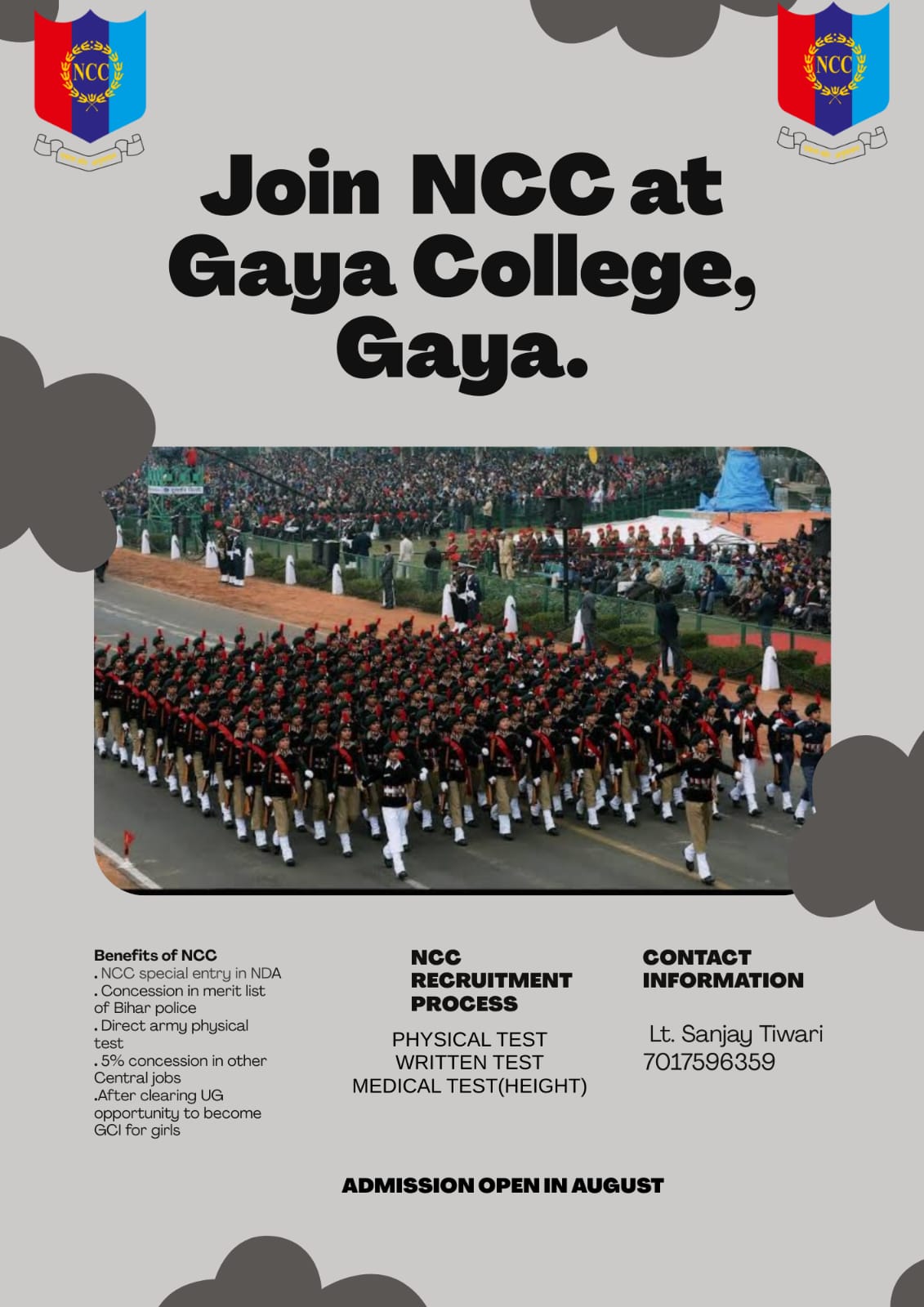 NCC

NCC

Join NCC at Gaya College, Gaya.

Benefits of NCC
. NCC special entry in NDA
. Concession in merit list of Bihar police
. Direct army physical test
. 5% concession in other Central jobs
.After clearing UG opportunity to become GCI for girls

NCC RECRUITMENT PROCESS

PHYSICAL TEST
WRITTEN TEST
MEDICAL TEST(HEIGHT)

CONTACT INFORMATION

Lt. Sanjay Tiwari
7017596359

ADMISSION OPEN IN AUGUST